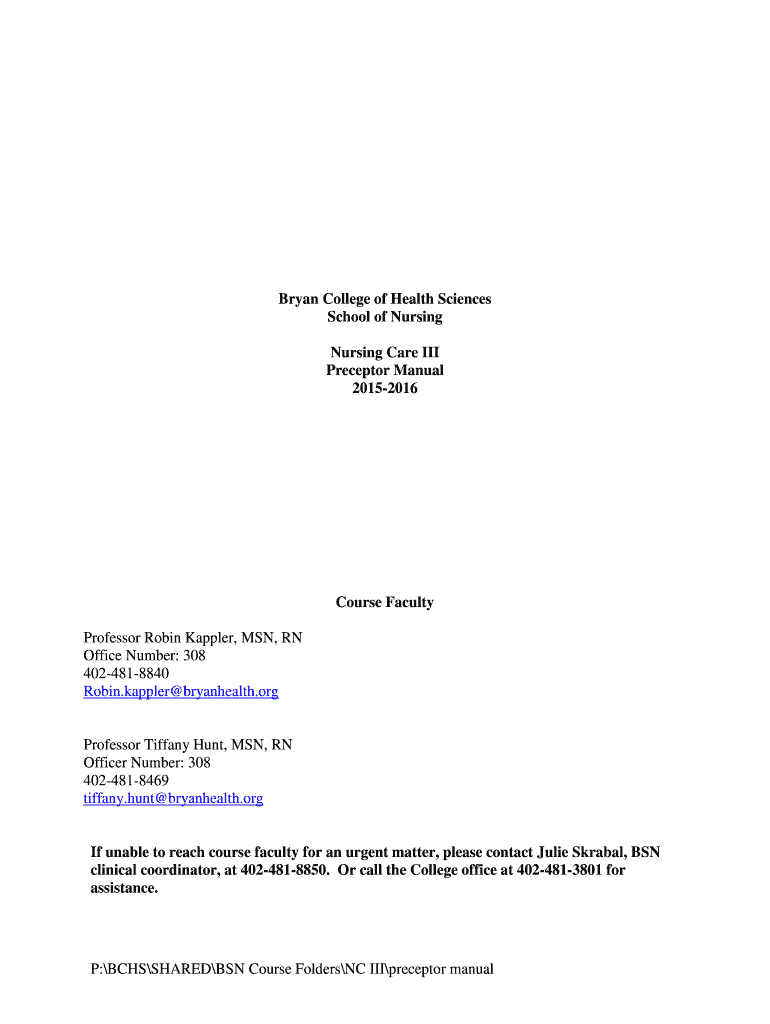 Bryan College of Health Sciences
School of Nursing

Nursing Care III
Preceptor Manual
2015-2016

Course Faculty

Professor Robin Kappler, MSN, RN
Office Number: 308
402-481-8840
Robin.kappler@bryanhealth.org

Professor Tiffany Hunt, MSN, RN
Officer Number: 308
402-481-8469
tiffany.hunt@bryanhealth.org

If unable to reach course faculty for an urgent matter, please contact Julie Skrabal, BSN clinical coordinator, at 402-481-8850. Or call the College office at 402-481-3801 for assistance.

P:\BCHS\SHARED\BSN Course Folders\NC III\preceptor manual